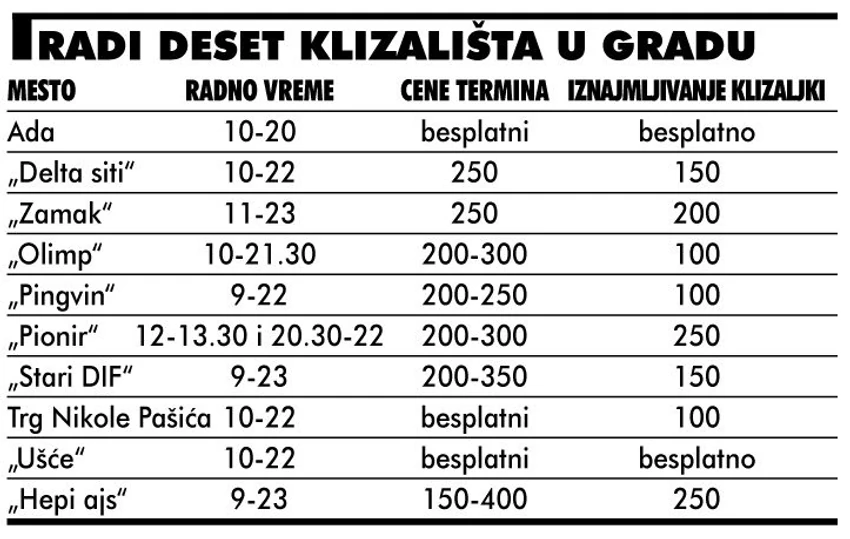 RADI DESET KLIZALIŠTA U GRADU

| MESTO | RADNO VREME | CENE TERMINA | IZNAJMLJIVANJE KLIZALJKI |
|---|---|---|---|
| Ada | 10-20 | besplatni | besplatno |
| „Delta siti“ | 10-22 | 250 | 150 |
| „Zamak“ | 11-23 | 250 | 200 |
| „Olimp“ | 10-21.30 | 200-300 | 100 |
| „Pingvin“ | 9-22 | 200-250 | 100 |
| „Pionir“ | 12-13.30 i 20.30-22 | 200-300 | 250 |
| „Stari DIF“ | 9-23 | 200-350 | 150 |
| Trg Nikole Pašića | 10-22 | besplatni | 100 |
| „Ušće“ | 10-22 | besplatni | besplatno |
| „Hepi ajs“ | 9-23 | 150-400 | 250 |